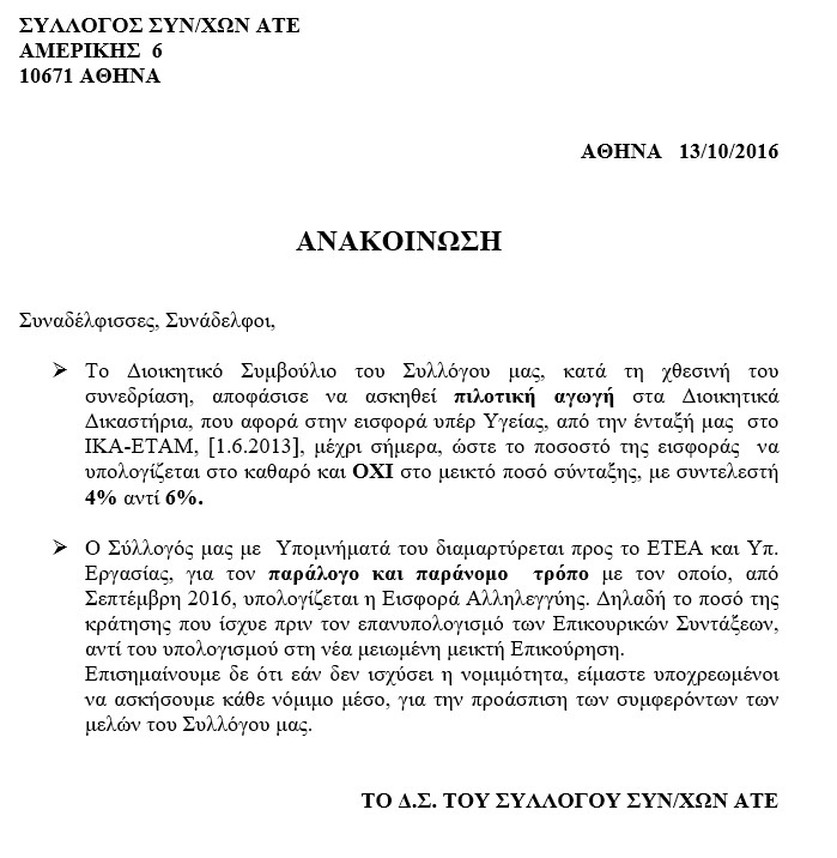 ΣΥΛΛΟΓΟΣ ΣΥΝ/ΧΩΝ ΑΤΕ
ΑΜΕΡΙΚΗΣ 6
10671 ΑΘΗΝΑ

ΑΘΗΝΑ 13/10/2016

ΑΝΑΚΟΙΝΩΣΗ

Συναδέλφισσες, Συνάδελφοι,

➢ Το Διοικητικό Συμβούλιο του Συλλόγου μας, κατά τη χθεσινή του συνεδρίαση, αποφάσισε να ασκηθεί πιλοτική αγωγή στα Διοικητικά Δικαστήρια, που αφορά στην εισφορά υπέρ Υγείας, από την ένταξή μας στο ΙΚΑ-ΕΤΑΜ, [1.6.2013], μέχρι σήμερα, ώστε το ποσοστό της εισφοράς να υπολογίζεται στο καθαρό και ΟΧΙ στο μεικτό ποσό σύνταξης, με συντελεστή 4% αντί 6%.

➢ Ο Σύλλογός μας με Υπομνήματά του διαμαρτύρεται προς το ΕΤΕΑ και Υπ. Εργασίας, για τον παράλογο και παράνομο τρόπο με τον οποίο, από Σεπτέμβρη 2016, υπολογίζεται η Εισφορά Αλληλεγγύης. Δηλαδή το ποσό της κράτησης που ίσχυε πριν τον επανυπολογισμό των Επικουρικών Συντάξεων, αντί του υπολογισμού στη νέα μειωμένη μεικτή Επικούρηση.
Επισημαίνουμε δε ότι εάν δεν ισχύσει η νομιμότητα, είμαστε υποχρεωμένοι να ασκήσουμε κάθε νόμιμο μέσο, για την προάσπιση των συμφερόντων των μελών του Συλλόγου μας.

ΤΟ Δ.Σ. ΤΟΥ ΣΥΛΛΟΓΟΥ ΣΥΝ/ΧΩΝ ΑΤΕ